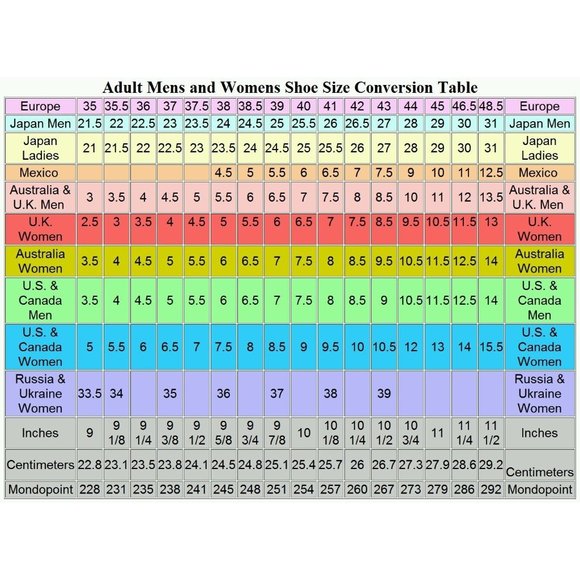 Adult Mens and Womens Shoe Size Conversion Table

| Europe | 35 | 35.5 | 36 | 37 | 37.5 | 38 | 38.5 | 39 | 40 | 41 | 42 | 43 | 44 | 45 | 46.5 | 48.5 | Europe |
|---|---|---|---|---|---|---|---|---|---|---|---|---|---|---|---|---|---|
| Japan Men | 21.5 | 22 | 22.5 | 23 | 23.5 | 24 | 24.5 | 25 | 25.5 | 26 | 26.5 | 27 | 28 | 29 | 30 | 31 | Japan Men |
| Japan Ladies | 21 | 21.5 | 22 | 22.5 | 23 | 23.5 | 24 | 24.5 | 25 | 25.5 | 26 | 27 | 28 | 29 | 30 | 31 | Japan Ladies |
| Mexico | | | | | | 4.5 | 5 | 5.5 | 6 | 6.5 | 7 | 7.5 | 9 | 10 | 11 | 12.5 | Mexico |
| Australia & U.K. Men | 3 | 3.5 | 4 | 4.5 | 5 | 5.5 | 6 | 6.5 | 7 | 7.5 | 8 | 8.5 | 10 | 11 | 12 | 13.5 | Australia & U.K. Men |
| U.K. Women | 2.5 | 3 | 3.5 | 4 | 4.5 | 5 | 5.5 | 6 | 6.5 | 7 | 7.5 | 8.5 | 9.5 | 10.5 | 11.5 | 13 | U.K. Women |
| Australia Women | 3.5 | 4 | 4.5 | 5 | 5.5 | 6 | 6.5 | 7 | 7.5 | 8 | 8.5 | 9.5 | 10.5 | 11.5 | 12.5 | 14 | Australia Women |
| U.S. & Canada Men | 3.5 | 4 | 4.5 | 5 | 5.5 | 6 | 6.5 | 7 | 7.5 | 8 | 8.5 | 9 | 10.5 | 11.5 | 12.5 | 14 | U.S. & Canada Men |
| U.S. & Canada Women | 5 | 5.5 | 6 | 6.5 | 7 | 7.5 | 8 | 8.5 | 9 | 9.5 | 10 | 10.5 | 12 | 13 | 14 | 15.5 | U.S. & Canada Women |
| Russia & Ukraine Women | 33.5 | 34 | | 35 | | 36 | | 37 | | 38 | | 39 | | | | | Russia & Ukraine Women |
| Inches | 9 | 9 1/8 | 9 1/4 | 9 3/8 | 9 1/2 | 9 5/8 | 9 3/4 | 9 7/8 | 10 | 10 1/8 | 10 1/4 | 10 1/2 | 10 3/4 | 11 | 11 1/4 | 11 1/2 | Inches |
| Centimeters | 22.8 | 23.1 | 23.5 | 23.8 | 24.1 | 24.5 | 24.8 | 25.1 | 25.4 | 25.7 | 26 | 26.7 | 27.3 | 27.9 | 28.6 | 29.2 | Centimeters |
| Mondopoint | 228 | 231 | 235 | 238 | 241 | 245 | 248 | 251 | 254 | 257 | 260 | 267 | 273 | 279 | 286 | 292 | Mondopoint |